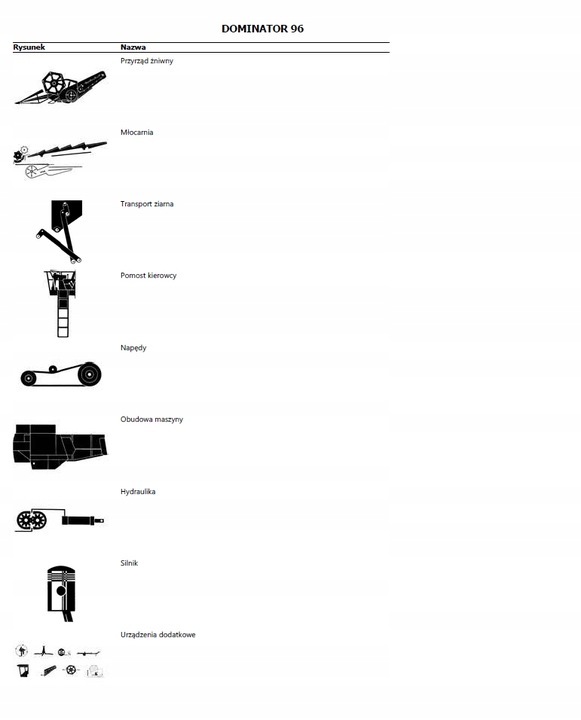 DOMINATOR 96

| Rysunek | Nazwa |
|---|---|
| | Przyrząd żniwny |
| | Młocarnia |
| | Transport ziarna |
| | Pomost kierowcy |
| | Napędy |
| | Obudowa maszyny |
| | Hydraulika |
| | Silnik |
| | Urządzenia dodatkowe |